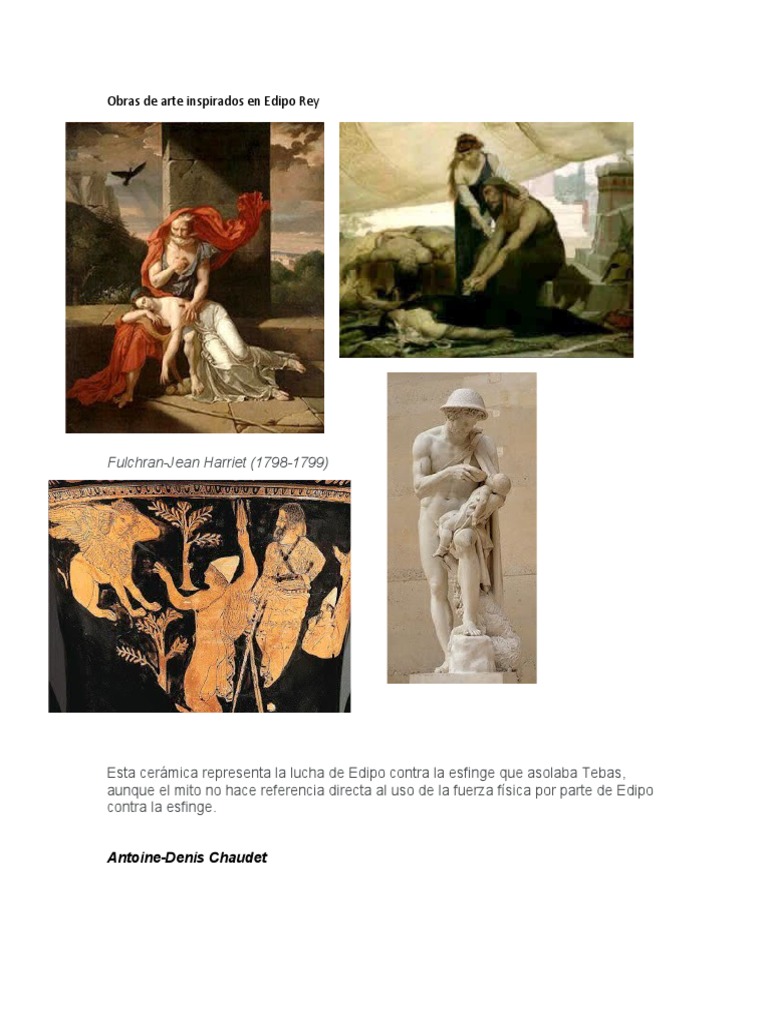 Obras de arte inspirados en Edipo Rey

Fulchran-Jean Harriet (1798-1799)

Esta cerámica representa la lucha de Edipo contra la esfinge que asolaba Tebas, aunque el mito no hace referencia directa al uso de la fuerza física por parte de Edipo contra la esfinge.

Antoine-Denis Chaudet